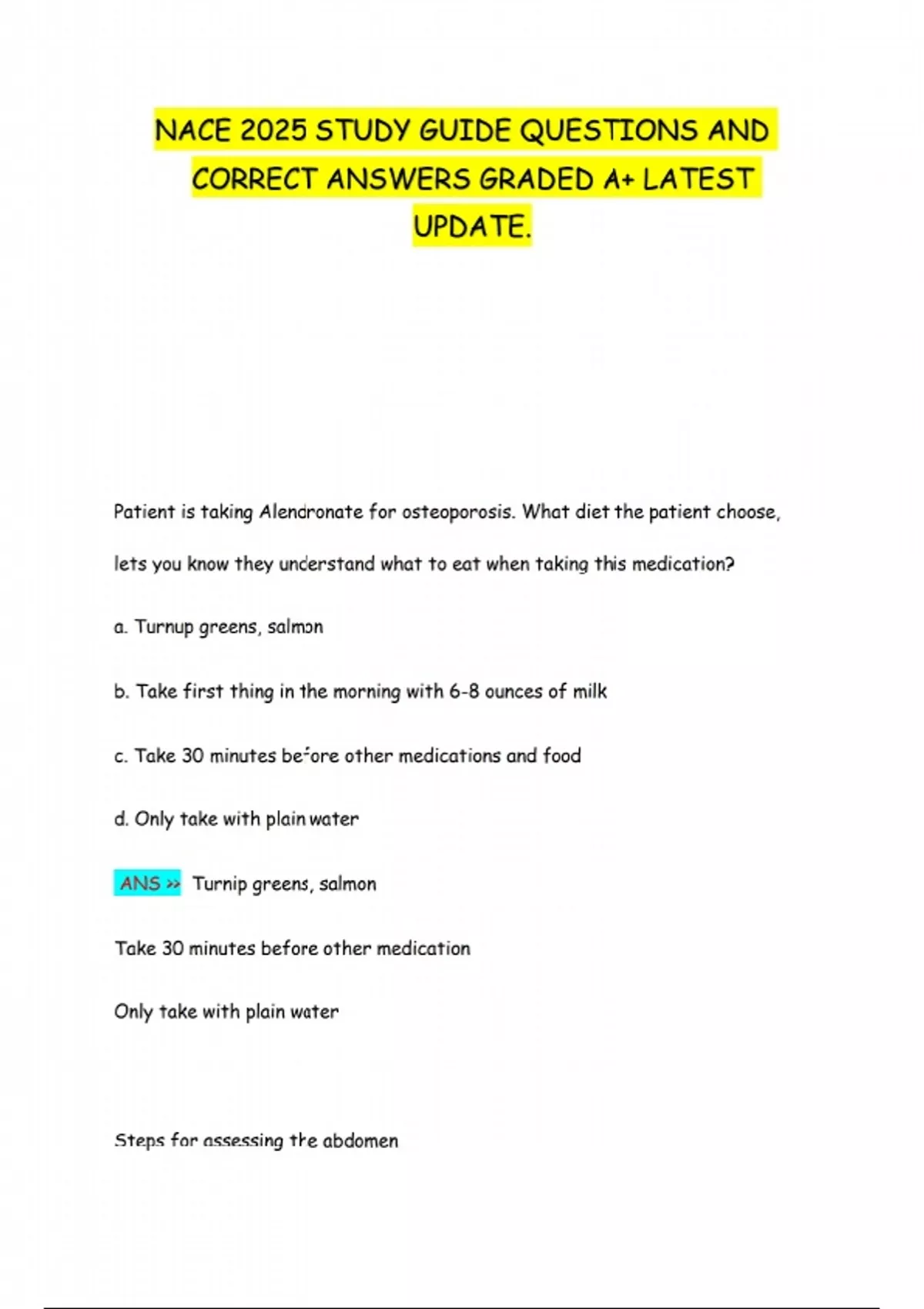 NACE 2025 STUDY GUIDE QUESTIONS AND CORRECT ANSWERS GRADED A+ LATEST UPDATE.

Patient is taking Alendronate for osteoporosis. What diet the patient choose, lets you know they understand what to eat when taking this medication?

a. Turnup greens, salmon

b. Take first thing in the morning with 6-8 ounces of milk

c. Take 30 minutes before other medications and food

d. Only take with plain water

ANS >> Turnip greens, salmon

Take 30 minutes before other medication

Only take with plain water

Steps for assessing the abdomen